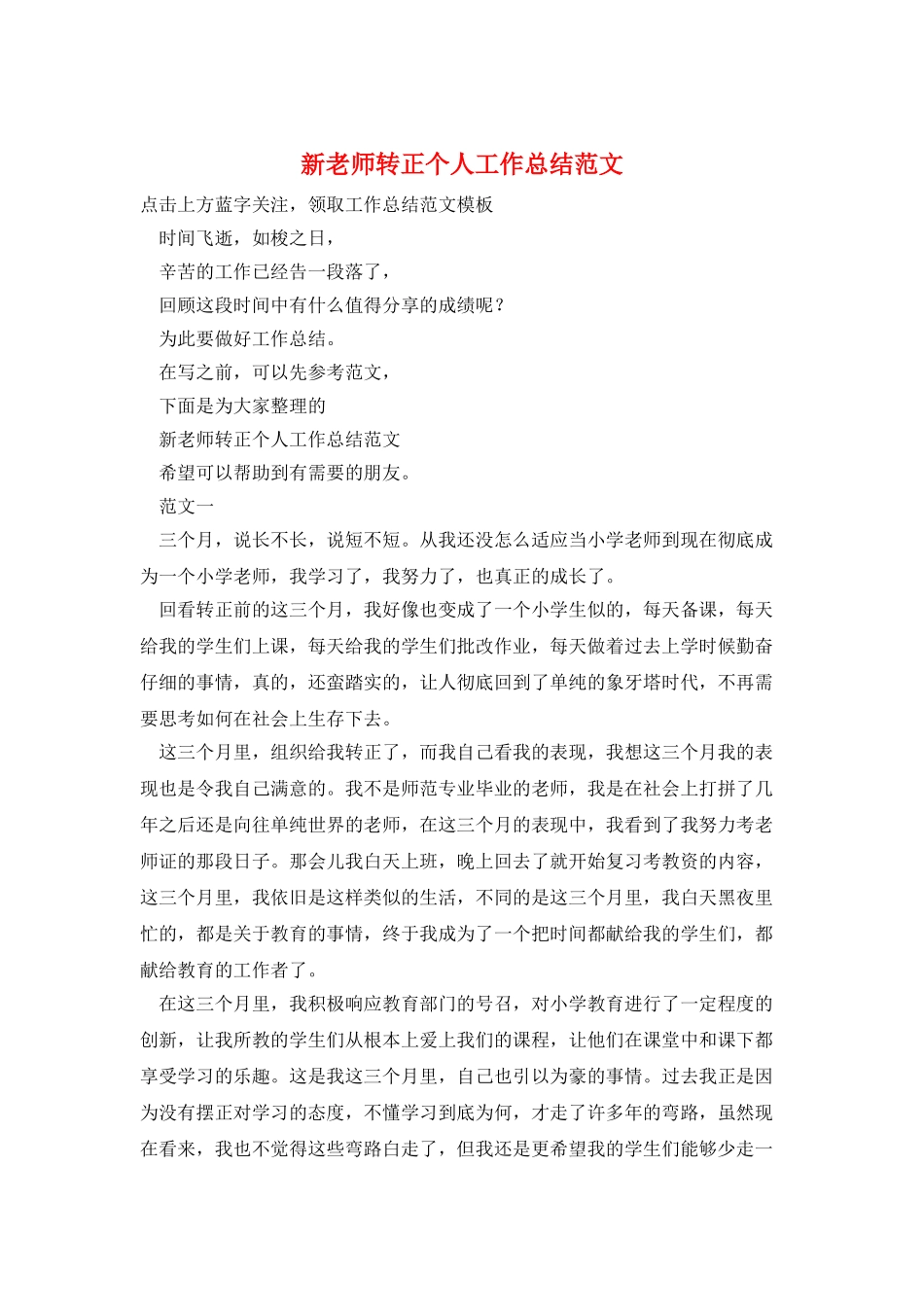 新老师转正个人工作总结范文

点击上方蓝字关注，领取工作总结范文模板

时间飞逝，如梭之日，

辛苦的工作已经告一段落了，

回顾这段时间中有什么值得分享的成绩呢？

为此要做好工作总结。

在写之前，可以先参考范文，

下面是为大家整理的

新老师转正个人工作总结范文

希望可以帮助到有需要的朋友。

范文一

三个月，说长不长，说短不短。从我还没怎么适应当小学老师到现在彻底成为一个小学老师，我学习了，我努力了，也真正的成长了。

回看转正前的这三个月，我好像也变成了一个小学生似的，每天备课，每天给我的学生们上课，每天给我的学生们批改作业，每天做着过去上学时候勤奋仔细的事情，真的，还蛮踏实的，让人彻底回到了单纯的象牙塔时代，不再需要思考如何在社会上生存下去。

这三个月里，组织给我转正了，而我自己看我的表现，我想这三个月我的表现也是令我自己满意的。我不是师范专业毕业的老师，我是在社会上打拼了几年之后还是向往单纯世界的老师，在这三个月的表现中，我看到了我努力考老师证的那段日子。那会儿我白天上班，晚上回去了就开始复习考教资的内容，这三个月里，我依旧是这样类似的生活，不同的是这三个月里，我白天黑夜里忙的，都是关于教育的事情，终于我成为了一个把时间都献给我的学生们，都献给教育的工作者了。

在这三个月里，我积极响应教育部门的号召，对小学教育进行了一定程度的创新，让我所教的学生们从根本上爱上我们的课程，让他们在课堂中和课下都享受学习的乐趣。这是我这三个月里，自己也引以为豪的事情。过去我正是因为没有摆正对学习的态度，不懂学习到底为何，才走了许多年的弯路，虽然现在看来，我也不觉得这些弯路白走了，但我还是更希望我的学生们能够少走一